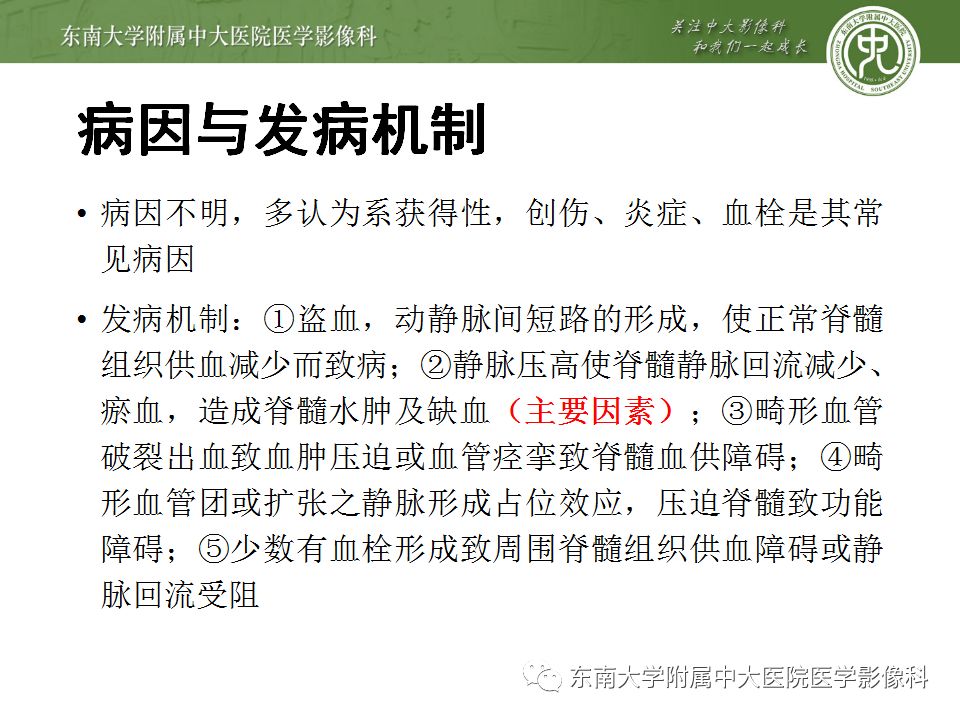 东南大学附属中大医院医学影像科

关注中大影像科
和我们一起成长

病因与发病机制

• 病因不明，多认为系获得性，创伤、炎症、血栓是其常见病因

• 发病机制：①盗血，动静脉间短路的形成，使正常脊髓组织供血减少而致病；②静脉压高使脊髓静脉回流减少、瘀血，造成脊髓水肿及缺血（主要因素）；③畸形血管破裂出血致血肿压迫或血管痉挛致脊髓血供障碍；④畸形血管团或扩张之静脉形成占位效应，压迫脊髓致功能障碍；⑤少数有血栓形成致周围脊髓组织供血障碍或静脉回流受阻

东南大学附属中大医院医学影像科